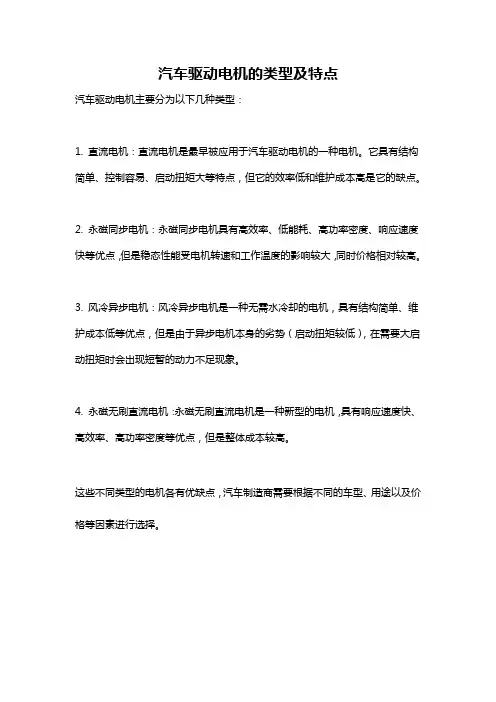 汽车驱动电机的类型及特点

汽车驱动电机主要分为以下几种类型：

1. 直流电机：直流电机是最早被应用于汽车驱动电机的一种电机。它具有结构简单、控制容易、启动扭矩大等特点，但它的效率低和维护成本高是它的缺点。

2. 永磁同步电机：永磁同步电机具有高效率、低能耗、高功率密度、响应速度快等优点，但是稳态性能受电机转速和工作温度的影响较大，同时价格相对较高。

3. 风冷异步电机：风冷异步电机是一种无需水冷却的电机，具有结构简单、维护成本低等优点，但是由于异步电机本身的劣势（启动扭矩较低），在需要大启动扭矩时会出现短暂的动力不足现象。

4. 永磁无刷直流电机：永磁无刷直流电机是一种新型的电机，具有响应速度快、高效率、高功率密度等优点，但是整体成本较高。

这些不同类型的电机各有优缺点，汽车制造商需要根据不同的车型、用途以及价格等因素进行选择。